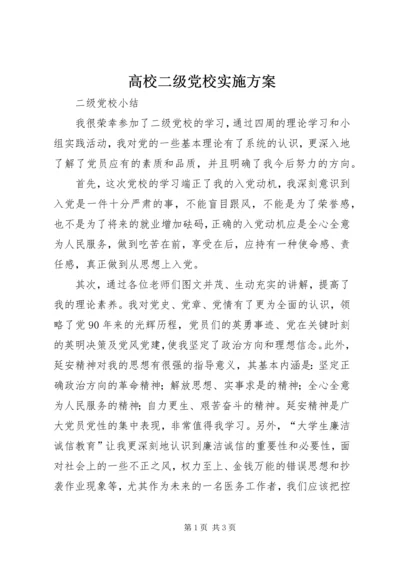 高校二级党校实施方案

二级党校小结

我很荣幸参加了二级党校的学习，通过四周的理论学习和小组实践活动，我对党的一些基本理论有了系统的认识，更深入地了解了党员应有的素质和品质，并且明确了我今后努力的方向。

首先，这次党校的学习端正了我的入党动机，我深刻意识到入党是一件十分严肃的事，不能盲目跟风，不能是为了荣誉感，也不是为了将来的就业增加砝码，正确的入党动机应是全心全意为人民服务，做到吃苦在前，享受在后，应持有一种使命感、责任感，真正做到从思想上入党。

其次，通过各位老师们图文并茂、生动充实的讲解，提高了我的理论素养。我对党史、党章、党情有了更为全面的认识，领略了党90年来的光辉历程，党员们的英勇事迹、党在关键时刻的英明决策及党风党建，使我坚定了政治方向和理想信念。此外，延安精神对我的思想有很强的指导意义，其基本内涵是：坚定正确政治方向的革命精神；解放思想、实事求是的精神；全心全意为人民服务的精神；自力更生、艰苦奋斗的精神。延安精神是广大党员党性的集中表现，非常值得我学习。另外，“大学生廉洁诚信教育”让我更深刻地认识到廉洁诚信的重要性和必要性，面对社会上的一些不正之风，权力至上、金钱万能的错误思想和抄袭作业现象等，尤其作为未来的一名医务工作者，我们应该把控

第1页 共3页